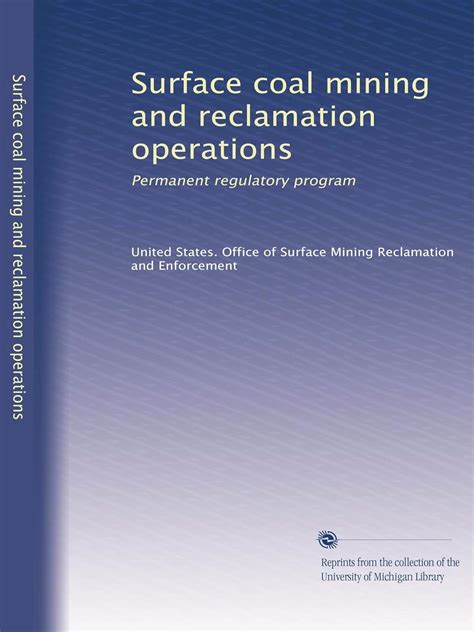 Surface coal mining and reclamation operations

Surface coal mining and reclamation operations

Permanent regulatory program

United States. Office of Surface Mining Reclamation and Enforcement

Reprints from the collection of the University of Michigan Library